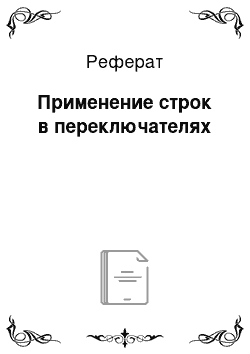 Реферат

Применение строк в переключателях